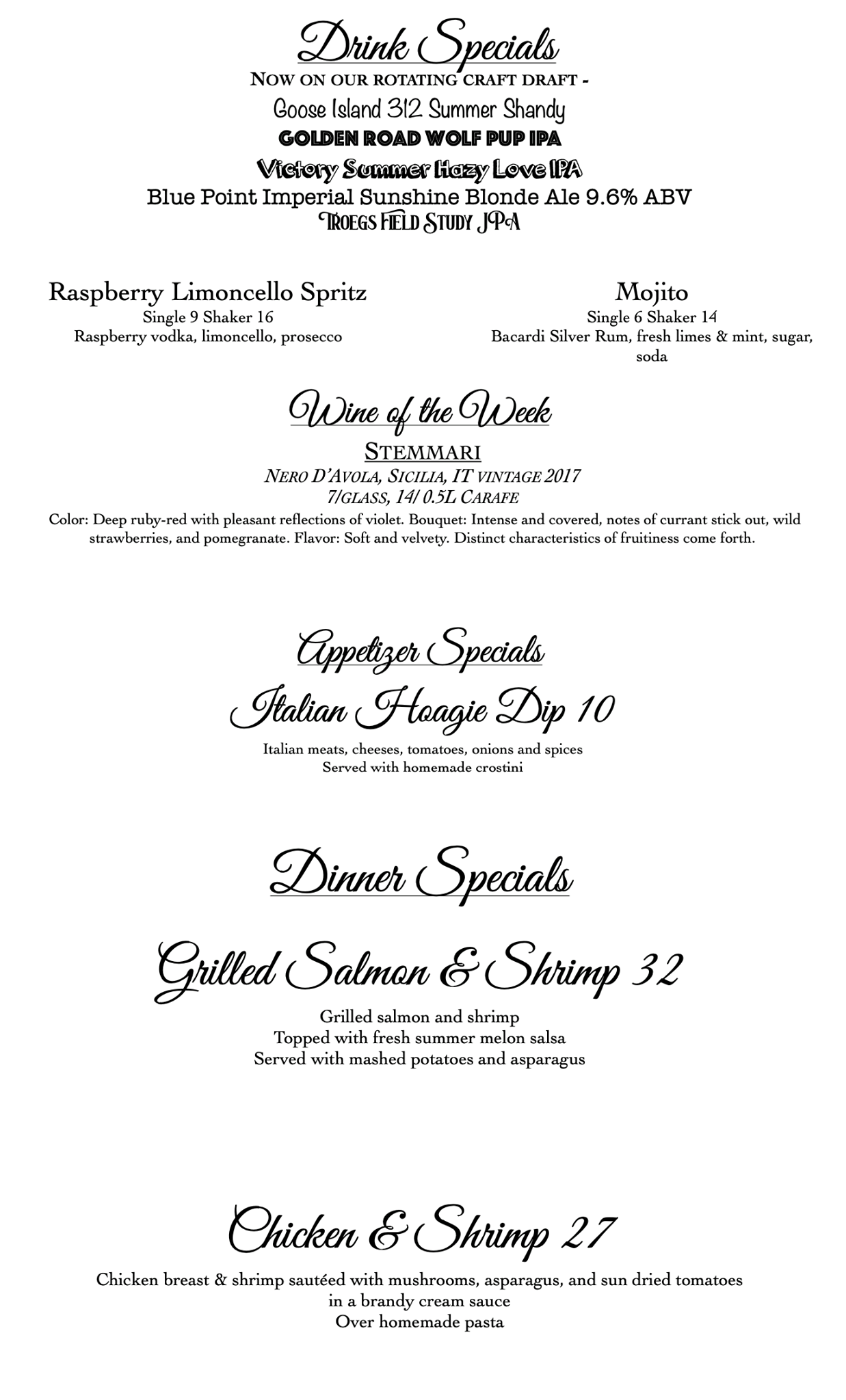 Drink Specials
NOW ON OUR ROTATING CRAFT DRAFT -
Goose Island 312 Summer Shandy
GOLDEN ROAD WOLF PUP IPA
Victory Summer Hazy Love IPA
Blue Point Imperial Sunshine Blonde Ale 9.6% ABV
TROEGS FIELD STUDY IPA

Raspberry Limoncello Spritz
Single 9 Shaker 16
Raspberry vodka, limoncello, prosecco

Mojito
Single 6 Shaker 14
Bacardi Silver Rum, fresh limes & mint, sugar, soda

Wine of the Week
STEMMARI
NERO D'AVOLA, SICILIA, IT VINTAGE 2017
7/GLASS, 14/ 0.5L CARAFE
Color: Deep ruby-red with pleasant reflections of violet. Bouquet: Intense and covered, notes of currant stick out, wild strawberries, and pomegranate. Flavor: Soft and velvety. Distinct characteristics of fruitiness come forth.

Appetizer Specials
Italian Hoagie Dip 10
Italian meats, cheeses, tomatoes, onions and spices
Served with homemade crostini

Dinner Specials

Grilled Salmon & Shrimp 32
Grilled salmon and shrimp
Topped with fresh summer melon salsa
Served with mashed potatoes and asparagus

Chicken & Shrimp 27
Chicken breast & shrimp sautéed with mushrooms, asparagus, and sun dried tomatoes in a brandy cream sauce
Over homemade pasta